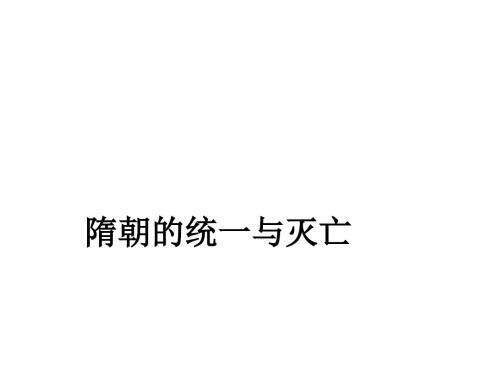 隋朝的统一与灭亡